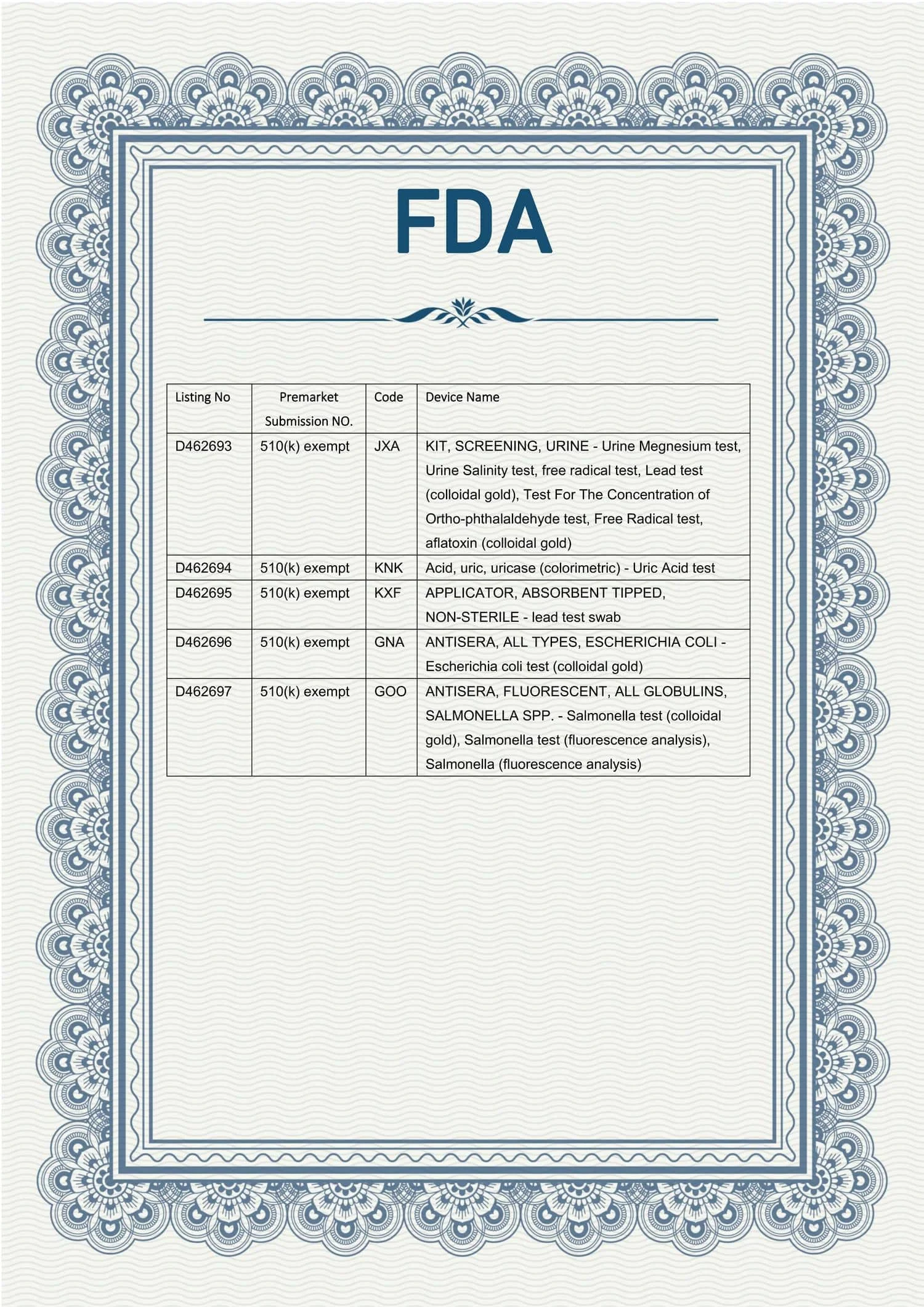 FDA

| Listing No | Premarket Submission NO. | Code | Device Name |
|---|---|---|---|
| D462693 | 510(k) exempt | JXA | KIT, SCREENING, URINE - Urine Megnesium test, Urine Salinity test, free radical test, Lead test (colloidal gold), Test For The Concentration of Ortho-phthalaldehyde test, Free Radical test, aflatoxin (colloidal gold) |
| D462694 | 510(k) exempt | KNK | Acid, uric, uricase (colorimetric) - Uric Acid test |
| D462695 | 510(k) exempt | KXF | APPLICATOR, ABSORBENT TIPPED, NON-STERILE - lead test swab |
| D462696 | 510(k) exempt | GNA | ANTISERA, ALL TYPES, ESCHERICHIA COLI - Escherichia coli test (colloidal gold) |
| D462697 | 510(k) exempt | GOO | ANTISERA, FLUORESCENT, ALL GLOBULINS, SALMONELLA SPP. - Salmonella test (colloidal gold), Salmonella test (fluorescence analysis), Salmonella (fluorescence analysis) |